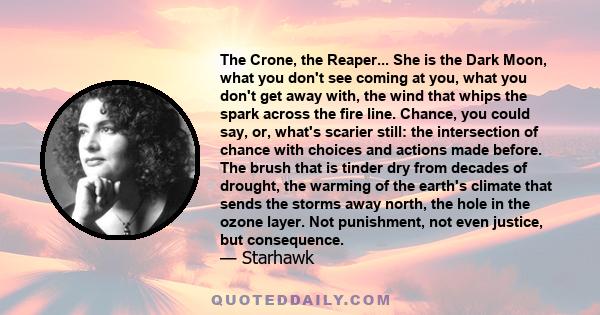 The Crone, the Reaper... She is the Dark Moon, what you don't see coming at you, what you don't get away with, the wind that whips the spark across the fire line. Chance, you could say, or, what's scarier still: the intersection of chance with choices and actions made before. The brush that is tinder dry from decades of drought, the warming of the earth's climate that sends the storms away north, the hole in the ozone layer. Not punishment, not even justice, but consequence.
— Starhawk

QUOTEDDAILY.COM